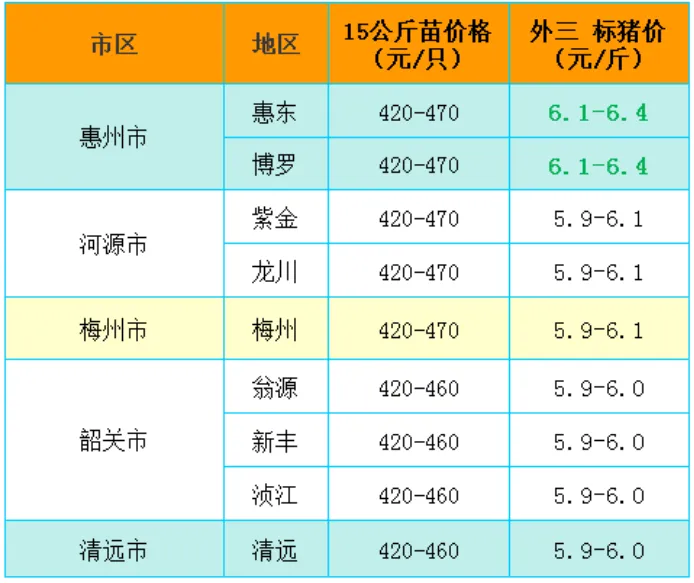 | 市区 | 地区 | 15公斤苗价格（元/只） | 外三 标猪价（元/斤） |
|---|---|---|---|
| 惠州市 | 惠东 | 420-470 | 6.1-6.4 |
|  | 博罗 | 420-470 | 6.1-6.4 |
| 河源市 | 紫金 | 420-470 | 5.9-6.1 |
|  | 龙川 | 420-470 | 5.9-6.1 |
| 梅州市 | 梅州 | 420-470 | 5.9-6.1 |
| 韶关市 | 翁源 | 420-460 | 5.9-6.0 |
|  | 新丰 | 420-460 | 5.9-6.0 |
|  | 浈江 | 420-460 | 5.9-6.0 |
| 清远市 | 清远 | 420-460 | 5.9-6.0 |